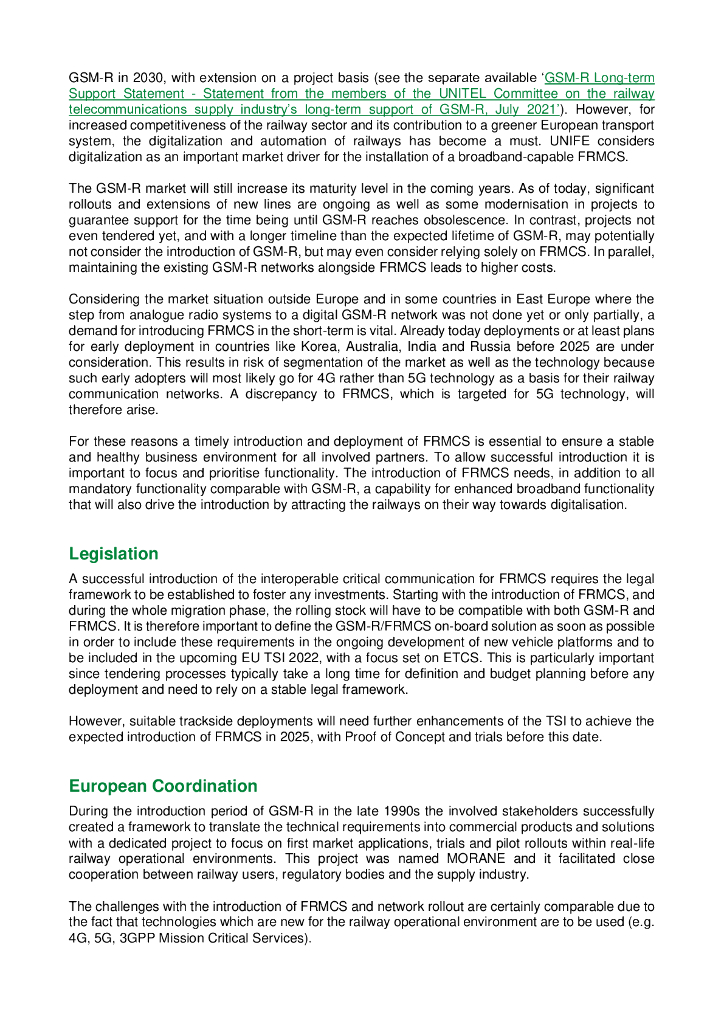 GSM-R in 2030, with extension on a project basis (see the separate available 'GSM-R Long-term Support Statement - Statement from the members of the UNITEL Committee on the railway telecommunications supply industry's long-term support of GSM-R, July 2021'). However, for increased competitiveness of the railway sector and its contribution to a greener European transport system, the digitalization and automation of railways has become a must. UNIFE considers digitalization as an important market driver for the installation of a broadband-capable FRMCS.

The GSM-R market will still increase its maturity level in the coming years. As of today, significant rollouts and extensions of new lines are ongoing as well as some modernisation in projects to guarantee support for the time being until GSM-R reaches obsolescence. In contrast, projects not even tendered yet, and with a longer timeline than the expected lifetime of GSM-R, may potentially not consider the introduction of GSM-R, but may even consider relying solely on FRMCS. In parallel, maintaining the existing GSM-R networks alongside FRMCS leads to higher costs.

Considering the market situation outside Europe and in some countries in East Europe where the step from analogue radio systems to a digital GSM-R network was not done yet or only partially, a demand for introducing FRMCS in the short-term is vital. Already today deployments or at least plans for early deployment in countries like Korea, Australia, India and Russia before 2025 are under consideration. This results in risk of segmentation of the market as well as the technology because such early adopters will most likely go for 4G rather than 5G technology as a basis for their railway communication networks. A discrepancy to FRMCS, which is targeted for 5G technology, will therefore arise.

For these reasons a timely introduction and deployment of FRMCS is essential to ensure a stable and healthy business environment for all involved partners. To allow successful introduction it is important to focus and prioritise functionality. The introduction of FRMCS needs, in addition to all mandatory functionality comparable with GSM-R, a capability for enhanced broadband functionality that will also drive the introduction by attracting the railways on their way towards digitalisation.

Legislation

A successful introduction of the interoperable critical communication for FRMCS requires the legal framework to be established to foster any investments. Starting with the introduction of FRMCS, and during the whole migration phase, the rolling stock will have to be compatible with both GSM-R and FRMCS. It is therefore important to define the GSM-R/FRMCS on-board solution as soon as possible in order to include these requirements in the ongoing development of new vehicle platforms and to be included in the upcoming EU TSI 2022, with a focus set on ETCS. This is particularly important since tendering processes typically take a long time for definition and budget planning before any deployment and need to rely on a stable legal framework.

However, suitable trackside deployments will need further enhancements of the TSI to achieve the expected introduction of FRMCS in 2025, with Proof of Concept and trials before this date.

European Coordination

During the introduction period of GSM-R in the late 1990s the involved stakeholders successfully created a framework to translate the technical requirements into commercial products and solutions with a dedicated project to focus on first market applications, trials and pilot rollouts within real-life railway operational environments. This project was named MORANE and it facilitated close cooperation between railway users, regulatory bodies and the supply industry.

The challenges with the introduction of FRMCS and network rollout are certainly comparable due to the fact that technologies which are new for the railway operational environment are to be used (e.g. 4G, 5G, 3GPP Mission Critical Services).